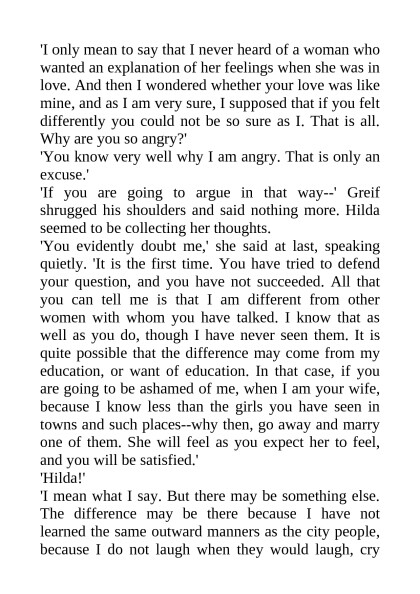 'I only mean to say that I never heard of a woman who wanted an explanation of her feelings when she was in love. And then I wondered whether your love was like mine, and as I am very sure, I supposed that if you felt differently you could not be so sure as I. That is all. Why are you so angry?'

'You know very well why I am angry. That is only an excuse.'

'If you are going to argue in that way--' Greif shrugged his shoulders and said nothing more. Hilda seemed to be collecting her thoughts.

'You evidently doubt me,' she said at last, speaking quietly. 'It is the first time. You have tried to defend your question, and you have not succeeded. All that you can tell me is that I am different from other women with whom you have talked. I know that as well as you do, though I have never seen them. It is quite possible that the difference may come from my education, or want of education. In that case, if you are going to be ashamed of me, when I am your wife, because I know less than the girls you have seen in towns and such places--why then, go away and marry one of them. She will feel as you expect her to feel, and you will be satisfied.'

'Hilda!'

'I mean what I say. But there may be something else. The difference may be there because I have not learned the same outward manners as the city people, because I do not laugh when they would laugh, cry